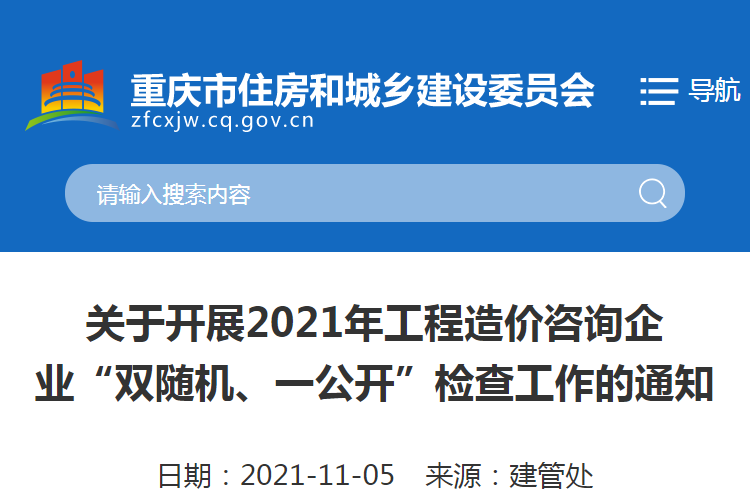 重庆市住房和城乡建设委员会
zfcxjw.cq.gov.cn

导航

请输入搜索内容

关于开展2021年工程造价咨询企业“双随机、一公开”检查工作的通知

日期：2021-11-05　来源：建管处